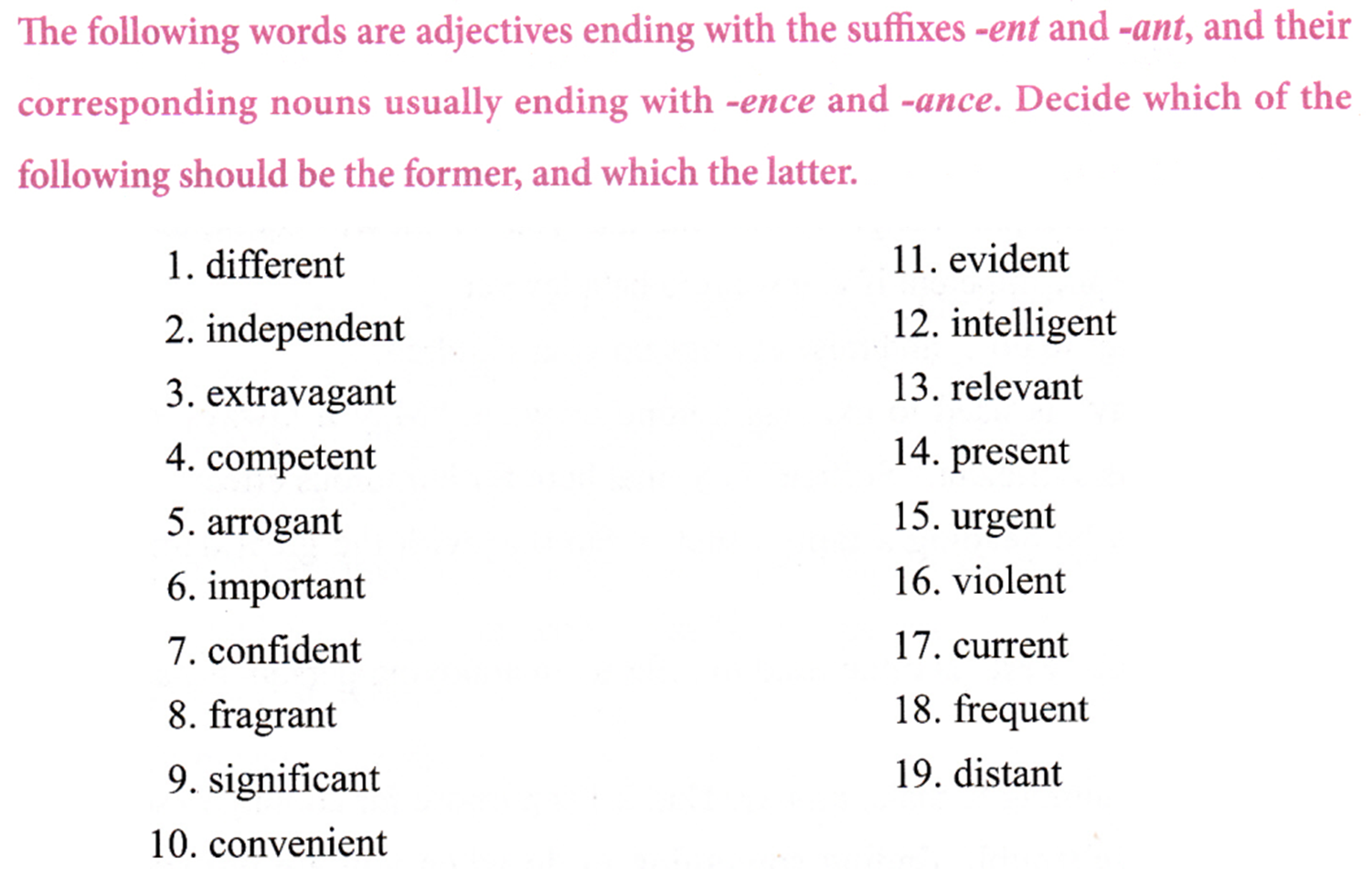 The following words are adjectives ending with the suffixes -ent and -ant, and their corresponding nouns usually ending with -ence and -ance. Decide which of the following should be the former, and which the latter.

1. different
2. independent
3. extravagant
4. competent
5. arrogant
6. important
7. confident
8. fragrant
9. significant
10. convenient

11. evident
12. intelligent
13. relevant
14. present
15. urgent
16. violent
17. current
18. frequent
19. distant